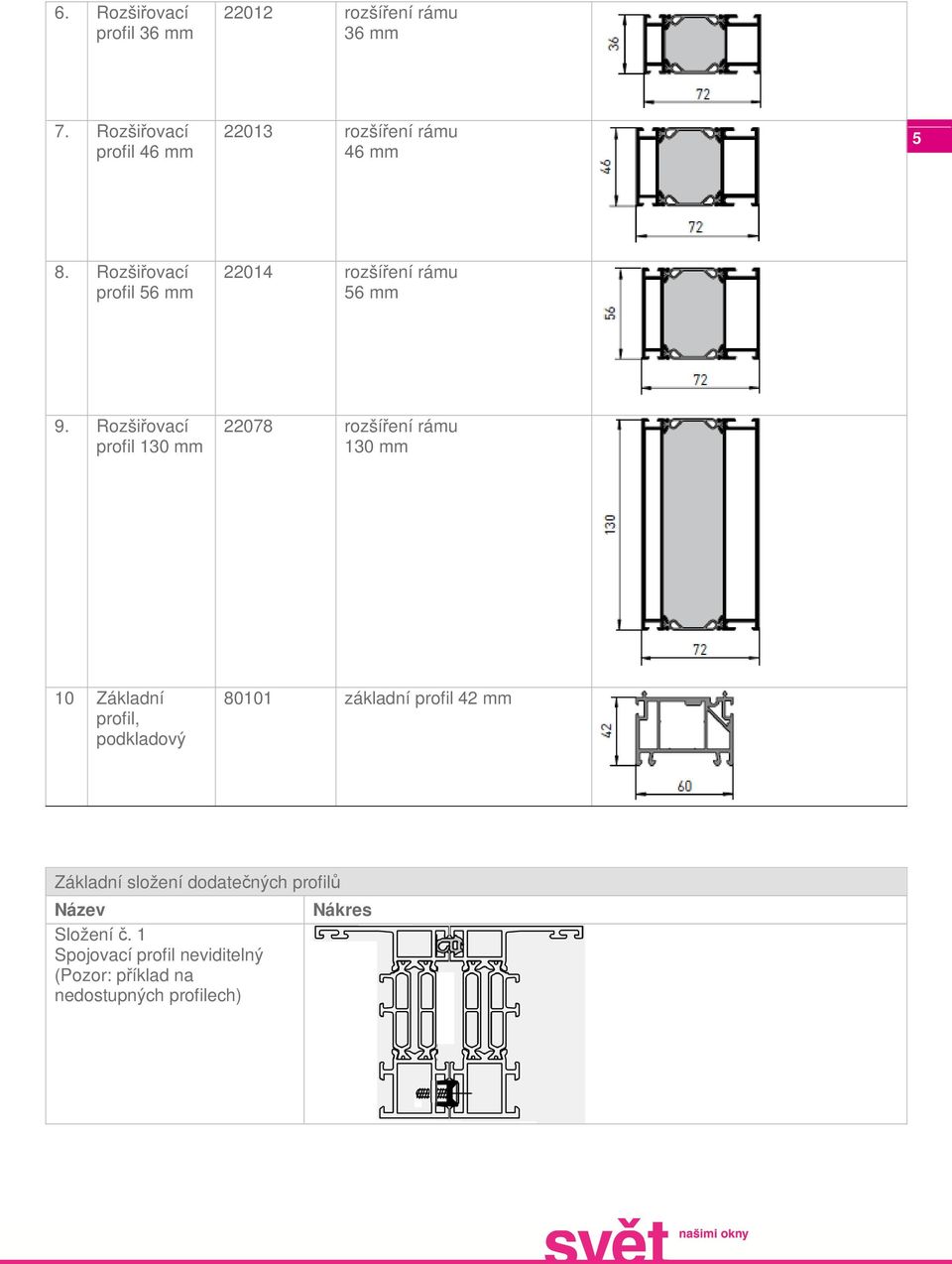 | 6. | Rozšiřovací profil 36 mm | 22012 | rozšíření rámu 36 mm | 36 72 |
|---|---|---|---|---|
| 7. | Rozšiřovací profil 46 mm | 22013 | rozšíření rámu 46 mm | 46 72 |
| 8. | Rozšiřovací profil 56 mm | 22014 | rozšíření rámu 56 mm | 56 72 |
| 9. | Rozšiřovací profil 130 mm | 22078 | rozšíření rámu 130 mm | 130 72 |
| 10 | Základní profil, podkladový | 80101 | základní profil 42 mm | 42 60 |

5

Základní složení dodatečných profilů

| Název | Nákres |
|---|---|
| Složení č. 1 Spojovací profil neviditelný (Pozor: příklad na nedostupných profilech) | |

svět našimi okny